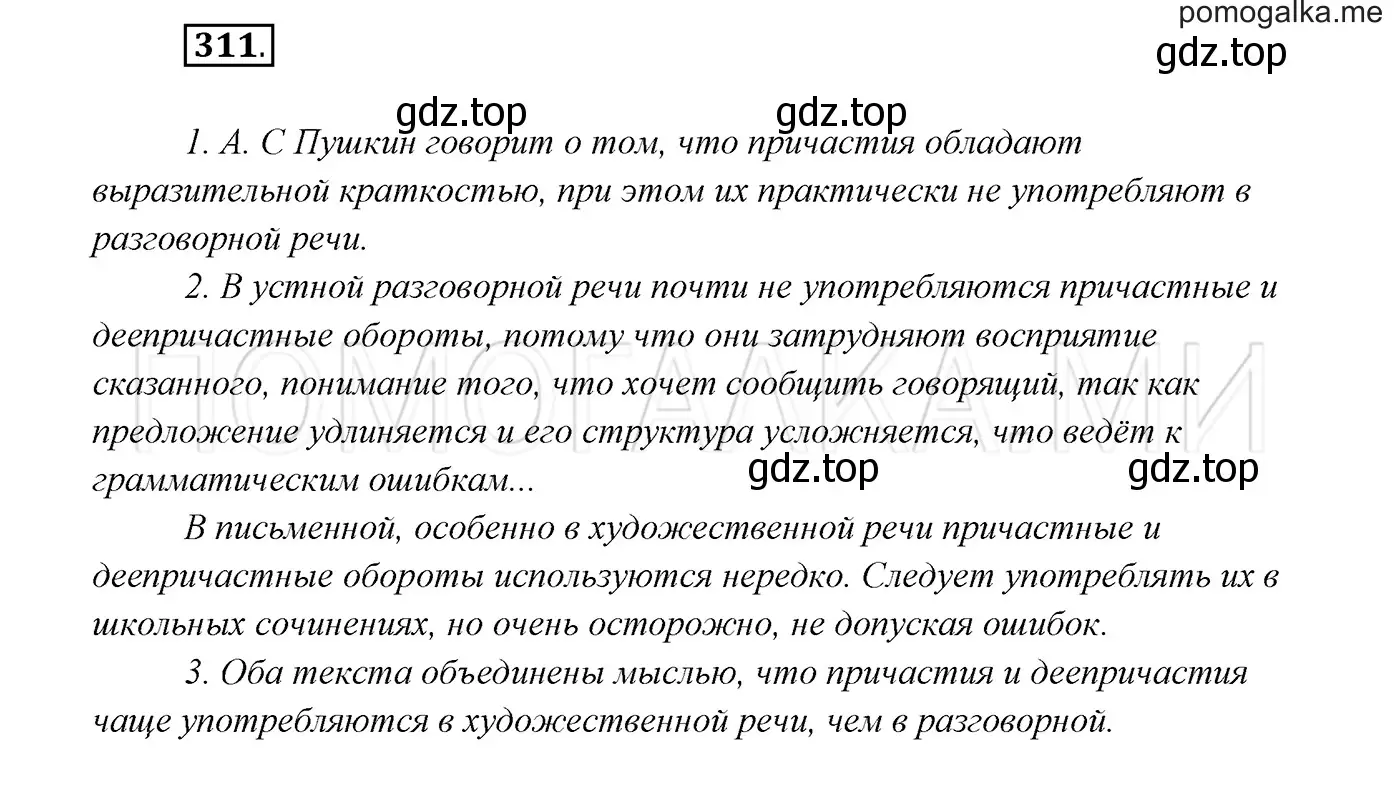 311.

pomogalka.me

gdz.top

gdz.top gdz.top

1. А. С Пушкин говорит о том, что причастия обладают выразительной краткостью, при этом их практически не употребляют в разговорной речи.

2. В устной разговорной речи почти не употребляются причастные и деепричастные обороты, потому что они затрудняют восприятие сказанного, понимание того, что хочет сообщить говорящий, так как предложение удлиняется и его структура усложняется, что ведёт к грамматическим ошибкам...

ПОМОГАЛКА.МИ

gdz.top gdz.top

В письменной, особенно в художественной речи причастные и деепричастные обороты используются нередко. Следует употреблять их в школьных сочинениях, но очень осторожно, не допуская ошибок.

3. Оба текста объединены мыслью, что причастия и деепричастия чаще употребляются в художественной речи, чем в разговорной.